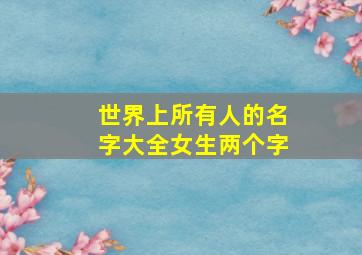 世界上所有人的名字大全女生两个字